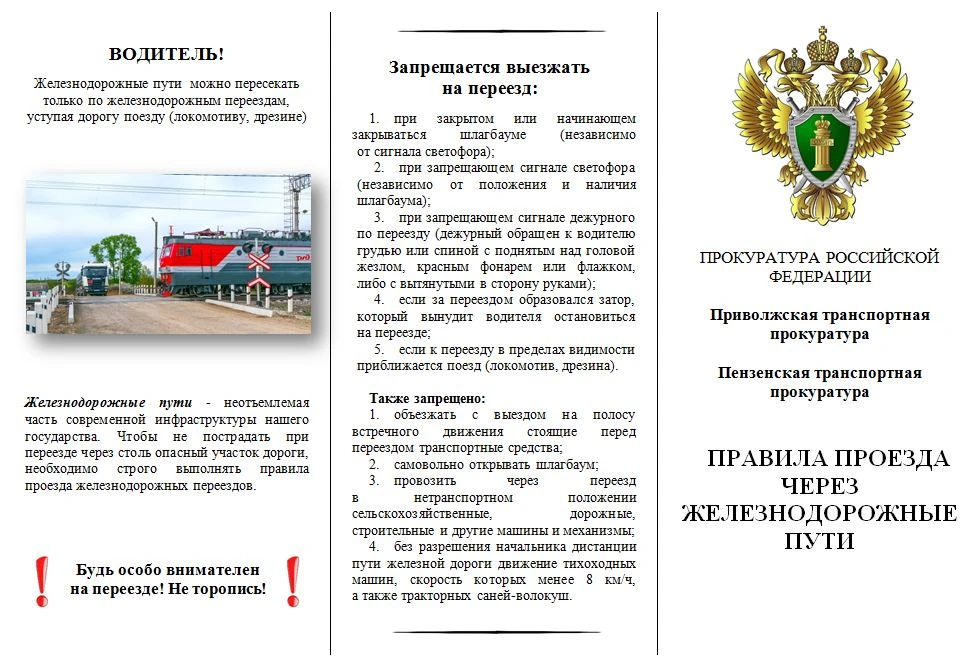 ВОДИТЕЛЬ!

Железнодорожные пути можно пересекать только по железнодорожным переездам, уступая дорогу поезду (локомотиву, дрезине)

Железнодорожные пути - неотъемлемая часть современной инфраструктуры нашего государства. Чтобы не пострадать при переезде через столь опасный участок дороги, необходимо строго выполнять правила проезда железнодорожных переездов.

Будь особо внимателен на переезде! Не торопись!

Запрещается выезжать на переезд:

1. при закрытом или начинающем закрываться шлагбауме (независимо от сигнала светофора);

2. при запрещающем сигнале светофора (независимо от положения и наличия шлагбаума);

3. при запрещающем сигнале дежурного по переезду (дежурный обращен к водителю грудью или спиной с поднятым над головой жезлом, красным фонарем или флажком, либо с вытянутыми в сторону руками);

4. если за переездом образовался затор, который вынудит водителя остановиться на переезде;

5. если к переезду в пределах видимости приближается поезд (локомотив, дрезина).

Также запрещено:

1. объезжать с выездом на полосу встречного движения стоящие перед переездом транспортные средства;

2. самовольно открывать шлагбаум;

3. провозить через переезд в нетранспортном положении сельскохозяйственные, дорожные, строительные и другие машины и механизмы;

4. без разрешения начальника дистанции пути железной дороги движение тихоходных машин, скорость которых менее 8 км/ч, а также тракторных саней-волокуш.

ПРОКУРАТУРА РОССИЙСКОЙ ФЕДЕРАЦИИ

Приволжская транспортная прокуратура

Пензенская транспортная прокуратура

ПРАВИЛА ПРОЕЗДА ЧЕРЕЗ ЖЕЛЕЗНОДОРОЖНЫЕ ПУТИ